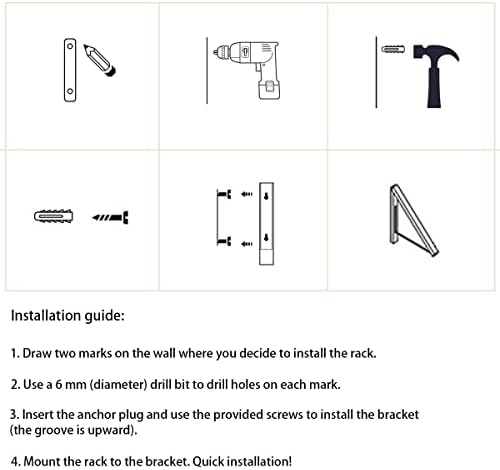 Installation guide:

1. Draw two marks on the wall where you decide to install the rack.

2. Use a 6 mm (diameter) drill bit to drill holes on each mark.

3. Insert the anchor plug and use the provided screws to install the bracket (the groove is upward).

4. Mount the rack to the bracket. Quick installation!